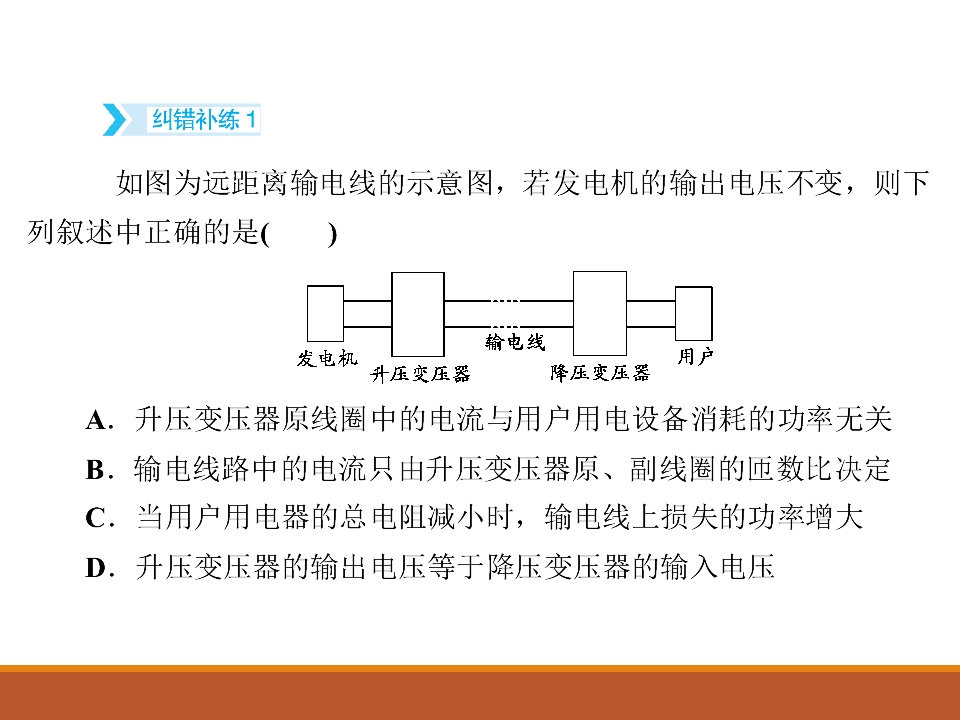 纠错补练 1

如图为远距离输电线的示意图，若发电机的输出电压不变，则下列叙述中正确的是(　　)

发电机　升压变压器　输电线　降压变压器　用户

A．升压变压器原线圈中的电流与用户用电设备消耗的功率无关

B．输电线路中的电流只由升压变压器原、副线圈的匝数比决定

C．当用户用电器的总电阻减小时，输电线上损失的功率增大

D．升压变压器的输出电压等于降压变压器的输入电压